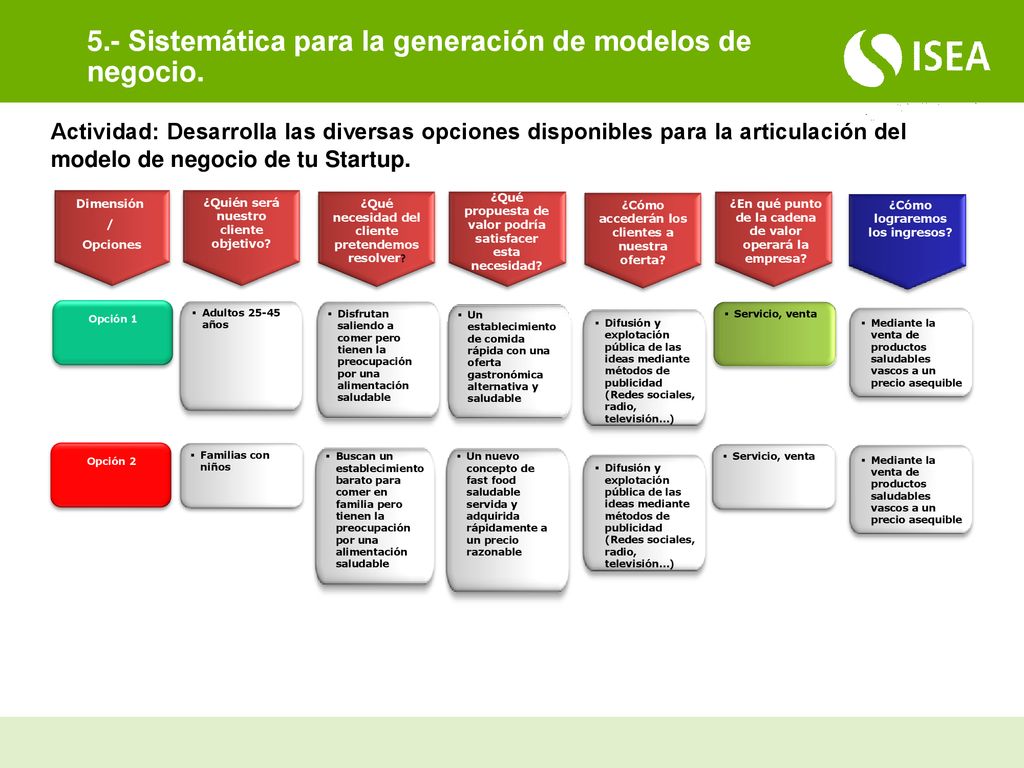 5.- Sistemática para la generación de modelos de negocio.

ISEA

Actividad: Desarrolla las diversas opciones disponibles para la articulación del modelo de negocio de tu Startup.

| Dimensión / Opciones | ¿Quién será nuestro cliente objetivo? | ¿Qué necesidad del cliente pretendemos resolver? | ¿Qué propuesta de valor podría satisfacer esta necesidad? | ¿Cómo accederán los clientes a nuestra oferta? | ¿En qué punto de la cadena de valor operará la empresa? | ¿Cómo lograremos los ingresos? |
|---|---|---|---|---|---|---|
| Opción 1 | ▪ Adultos 25-45 años | ▪ Disfrutan saliendo a comer pero tienen la preocupación por una alimentación saludable | ▪ Un establecimiento de comida rápida con una oferta gastronómica alternativa y saludable | ▪ Difusión y explotación pública de las ideas mediante métodos de publicidad (Redes sociales, radio, televisión…) | ▪ Servicio, venta | ▪ Mediante la venta de productos saludables vascos a un precio asequible |
| Opción 2 | ▪ Familias con niños | ▪ Buscan un establecimiento barato para comer en familia pero tienen la preocupación por una alimentación saludable | ▪ Un nuevo concepto de fast food saludable servida y adquirida rápidamente a un precio razonable | ▪ Difusión y explotación pública de las ideas mediante métodos de publicidad (Redes sociales, radio, televisión…) | ▪ Servicio, venta | ▪ Mediante la venta de productos saludables vascos a un precio asequible |